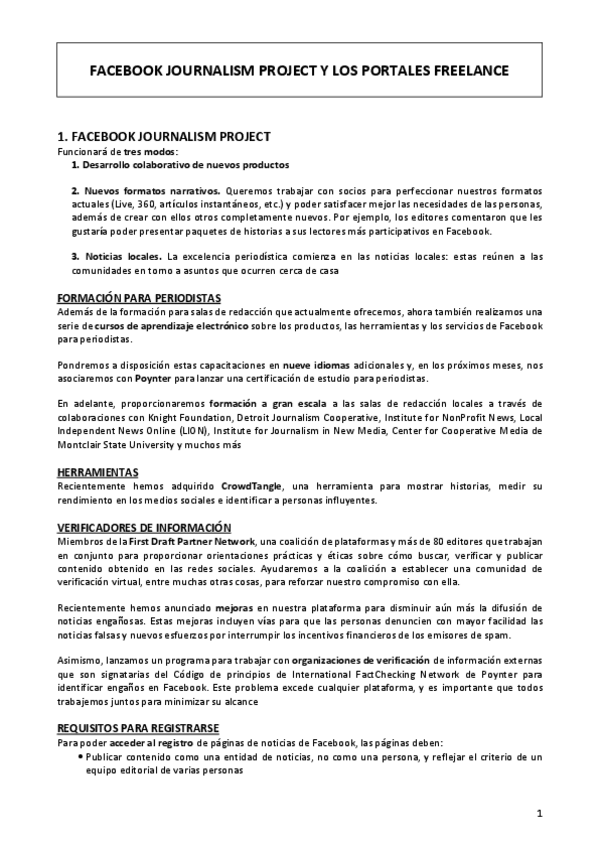 FACEBOOK JOURNALISM PROJECT Y LOS PORTALES FREELANCE

1. FACEBOOK JOURNALISM PROJECT
Funcionará de tres modos:
1. Desarrollo colaborativo de nuevos productos

2. Nuevos formatos narrativos. Queremos trabajar con socios para perfeccionar nuestros formatos actuales (Live, 360, artículos instantáneos, etc.) y poder satisfacer mejor las necesidades de las personas, además de crear con ellos otros completamente nuevos. Por ejemplo, los editores comentaron que les gustaría poder presentar paquetes de historias a sus lectores más participativos en Facebook.

3. Noticias locales. La excelencia periodística comienza en las noticias locales: estas reúnen a las comunidades en torno a asuntos que ocurren cerca de casa

FORMACIÓN PARA PERIODISTAS
Además de la formación para salas de redacción que actualmente ofrecemos, ahora también realizamos una serie de cursos de aprendizaje electrónico sobre los productos, las herramientas y los servicios de Facebook para periodistas.

Pondremos a disposición estas capacitaciones en nueve idiomas adicionales y, en los próximos meses, nos asociaremos con Poynter para lanzar una certificación de estudio para periodistas.

En adelante, proporcionaremos formación a gran escala a las salas de redacción locales a través de colaboraciones con Knight Foundation, Detroit Journalism Cooperative, Institute for NonProfit News, Local Independent News Online (LION), Institute for Journalism in New Media, Center for Cooperative Media de Montclair State University y muchos más

HERRAMIENTAS
Recientemente hemos adquirido CrowdTangle, una herramienta para mostrar historias, medir su rendimiento en los medios sociales e identificar a personas influyentes.

VERIFICADORES DE INFORMACIÓN
Miembros de la First Draft Partner Network, una coalición de plataformas y más de 80 editores que trabajan en conjunto para proporcionar orientaciones prácticas y éticas sobre cómo buscar, verificar y publicar contenido obtenido en las redes sociales. Ayudaremos a la coalición a establecer una comunidad de verificación virtual, entre muchas otras cosas, para reforzar nuestro compromiso con ella.

Recientemente hemos anunciado mejoras en nuestra plataforma para disminuir aún más la difusión de noticias engañosas. Estas mejoras incluyen vías para que las personas denuncien con mayor facilidad las noticias falsas y nuevos esfuerzos por interrumpir los incentivos financieros de los emisores de spam.

Asimismo, lanzamos un programa para trabajar con organizaciones de verificación de información externas que son signatarias del Código de principios de International FactChecking Network de Poynter para identificar engaños en Facebook. Este problema excede cualquier plataforma, y es importante que todos trabajemos juntos para minimizar su alcance

REQUISITOS PARA REGISTRARSE
Para poder acceder al registro de páginas de noticias de Facebook, las páginas deben:
• Publicar contenido como una entidad de noticias, no como una persona, y reflejar el criterio de un equipo editorial de varias personas

1